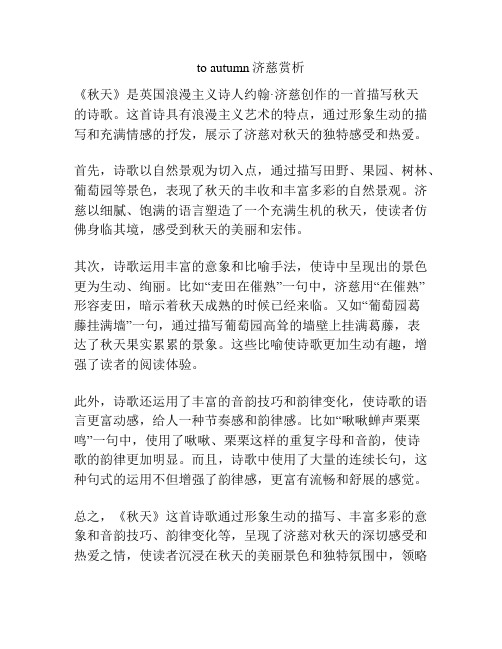 to autumn 济慈赏析

《秋天》是英国浪漫主义诗人约翰·济慈创作的一首描写秋天的诗歌。这首诗具有浪漫主义艺术的特点，通过形象生动的描写和充满情感的抒发，展示了济慈对秋天的独特感受和热爱。

首先，诗歌以自然景观为切入点，通过描写田野、果园、树林、葡萄园等景色，表现了秋天的丰收和丰富多彩的自然景观。济慈以细腻、饱满的语言塑造了一个充满生机的秋天，使读者仿佛身临其境，感受到秋天的美丽和宏伟。

其次，诗歌运用丰富的意象和比喻手法，使诗中呈现出的景色更为生动、绚丽。比如“麦田在催熟”一句中，济慈用“在催熟”形容麦田，暗示着秋天成熟的时候已经来临。又如“葡萄园葛藤挂满墙”一句，通过描写葡萄园高耸的墙壁上挂满葛藤，表达了秋天果实累累的景象。这些比喻使诗歌更加生动有趣，增强了读者的阅读体验。

此外，诗歌还运用了丰富的音韵技巧和韵律变化，使诗歌的语言更富动感，给人一种节奏感和韵律感。比如“啾啾蝉声栗栗鸣”一句中，使用了啾啾、栗栗这样的重复字母和音韵，使诗歌的韵律更加明显。而且，诗歌中使用了大量的连续长句，这种句式的运用不但增强了韵律感，更富有流畅和舒展的感觉。

总之，《秋天》这首诗歌通过形象生动的描写、丰富多彩的意象和音韵技巧、韵律变化等，呈现了济慈对秋天的深切感受和热爱之情，使读者沉浸在秋天的美丽景色和独特氛围中，领略